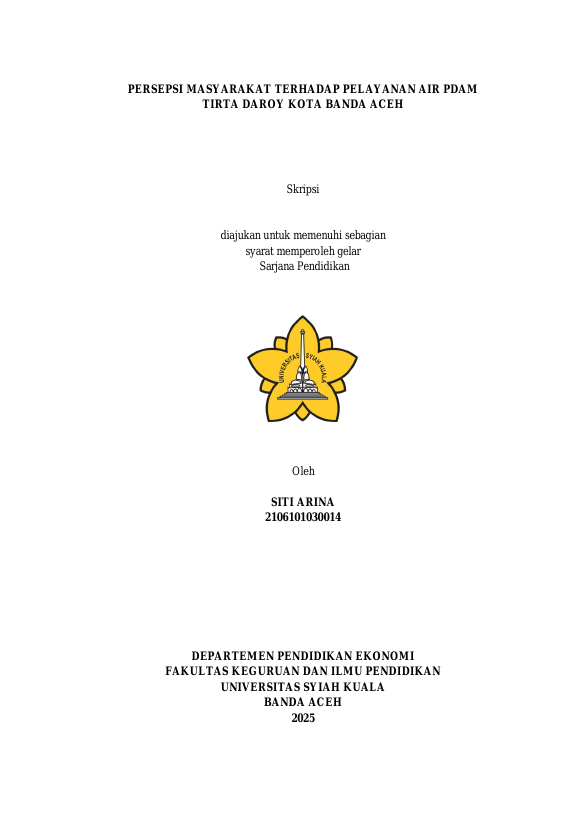 PERSEPSI MASYARAKAT TERHADAP PELAYANAN AIR PDAM
TIRTA DAROY KOTA BANDA ACEH

Skripsi

diajukan untuk memenuhi sebagian
syarat memperoleh gelar
Sarjana Pendidikan

UNIVERSITAS SYIAH KUALA

Oleh

SITI ARINA
2106101030014

DEPARTEMEN PENDIDIKAN EKONOMI
FAKULTAS KEGURUAN DAN ILMU PENDIDIKAN
UNIVERSITAS SYIAH KUALA
BANDA ACEH
2025